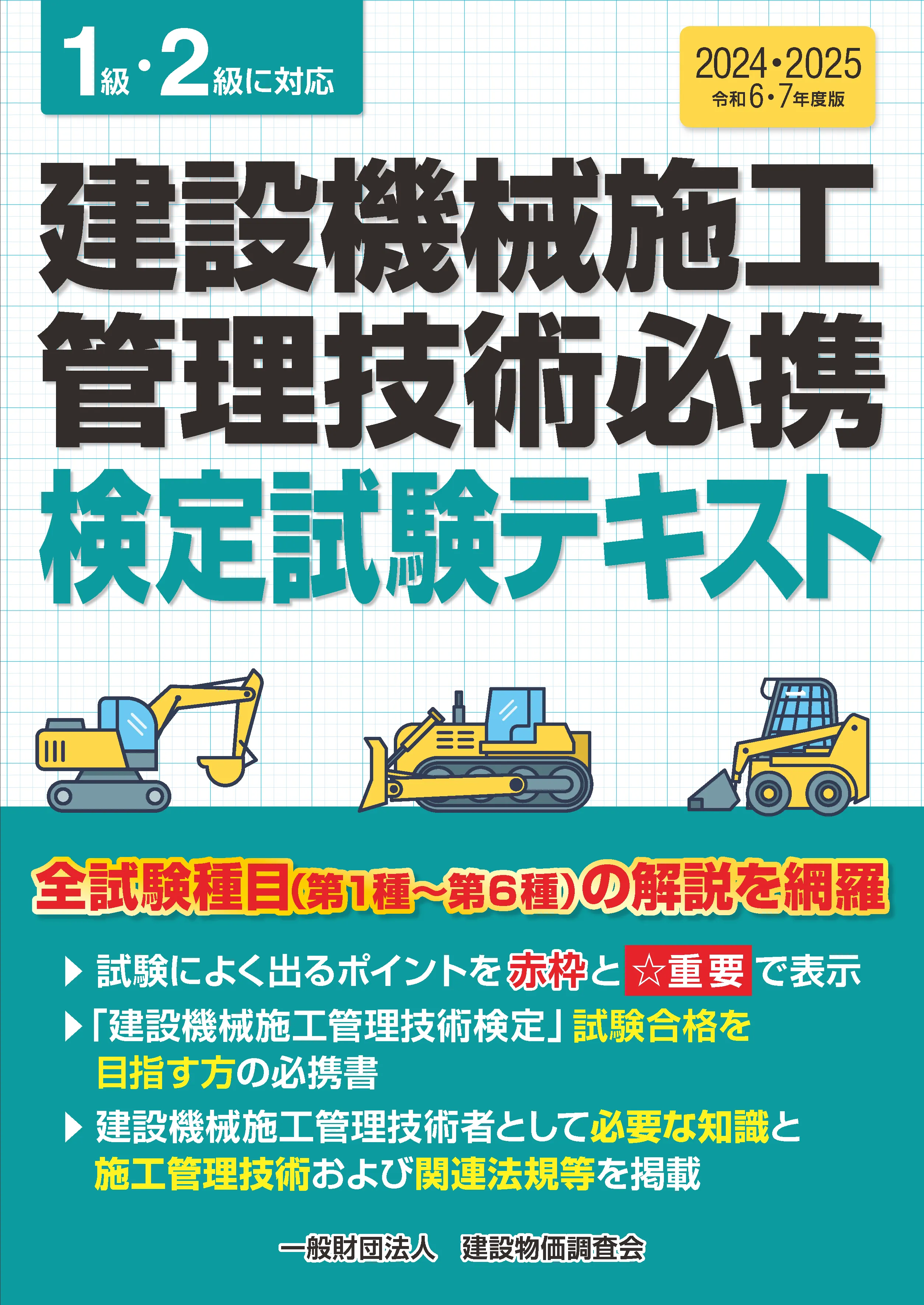 1級・2級に対応

2024・2025
令和6・7年度版

建設機械施工
管理技術必携
検定試験テキスト

全試験種目(第1種～第6種)の解説を網羅

▶ 試験によく出るポイントを赤枠と☆重要で表示

▶「建設機械施工管理技術検定」試験合格を目指す方の必携書

▶ 建設機械施工管理技術者として必要な知識と施工管理技術および関連法規等を掲載

一般財団法人　建設物価調査会